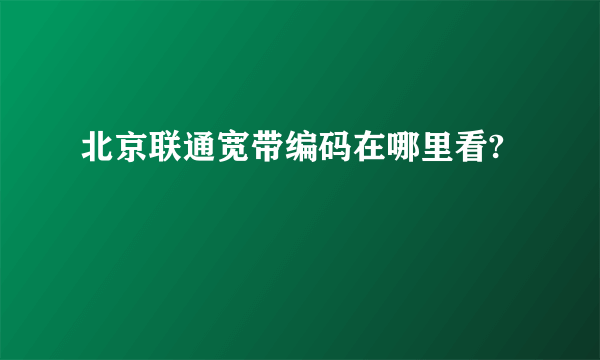 北京联通宽带编码在哪里看?